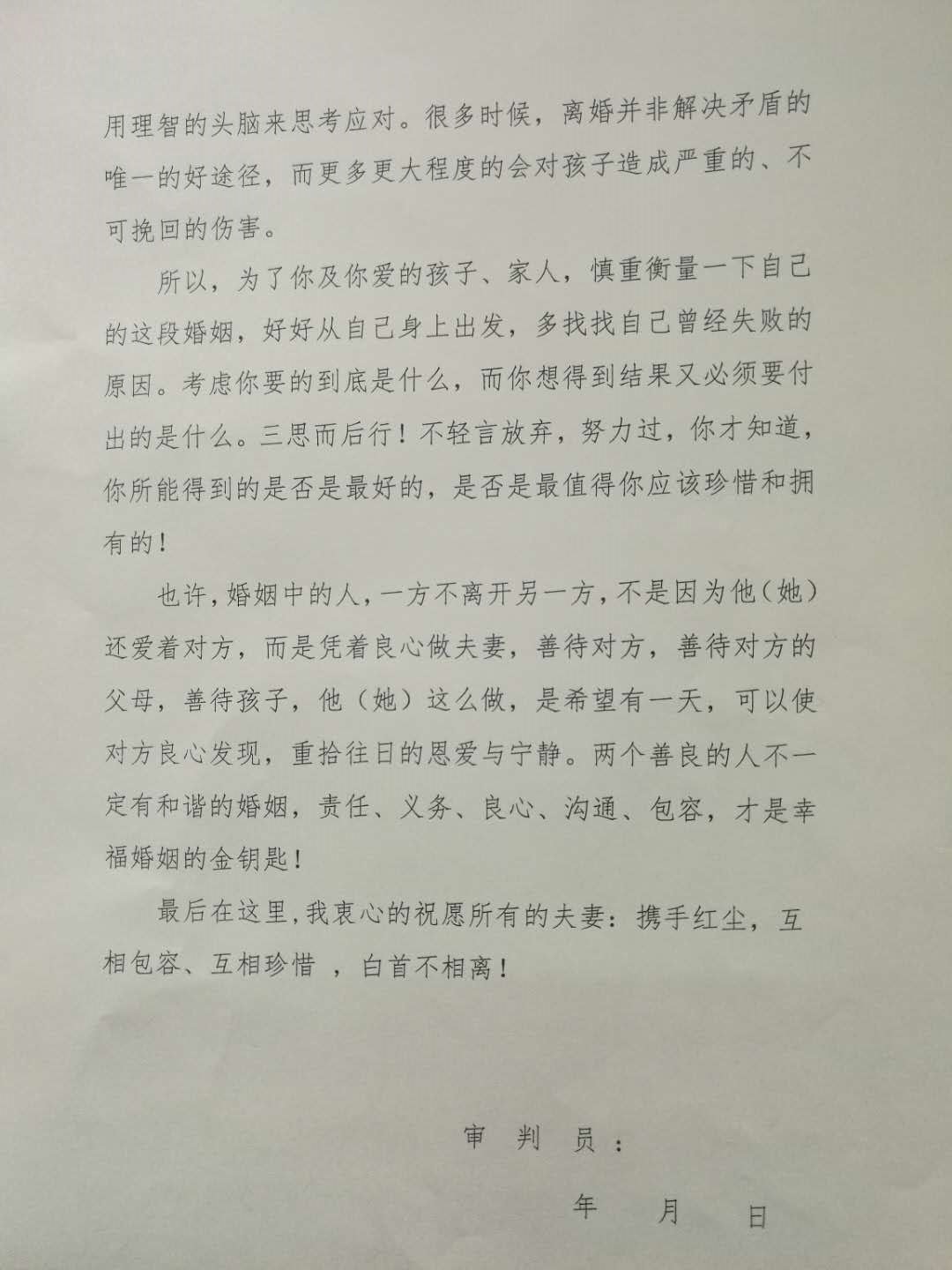 用理智的头脑来思考应对。很多时候，离婚并非解决矛盾的唯一的好途径，而更多更大程度的会对孩子造成严重的、不可挽回的伤害。

所以，为了你及你爱的孩子、家人，慎重衡量一下自己的这段婚姻，好好从自己身上出发，多找找自己曾经失败的原因。考虑你要的到底是什么，而你想得到结果又必须要付出的是什么。三思而后行！不轻言放弃，努力过，你才知道，你所能得到的是否是最好的，是否是最值得你应该珍惜和拥有的！

也许，婚姻中的人，一方不离开另一方，不是因为他（她）还爱着对方，而是凭着良心做夫妻，善待对方，善待对方的父母，善待孩子，他（她）这么做，是希望有一天，可以使对方良心发现，重拾往日的恩爱与宁静。两个善良的人不一定有和谐的婚姻，责任、义务、良心、沟通、包容，才是幸福婚姻的金钥匙！

最后在这里，我衷心的祝愿所有的夫妻：携手红尘，互相包容、互相珍惜 ，白首不相离！

审 判 员：

年 月 日